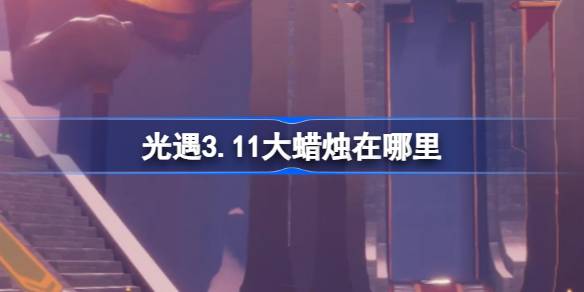 光遇3.11大蜡烛在哪里